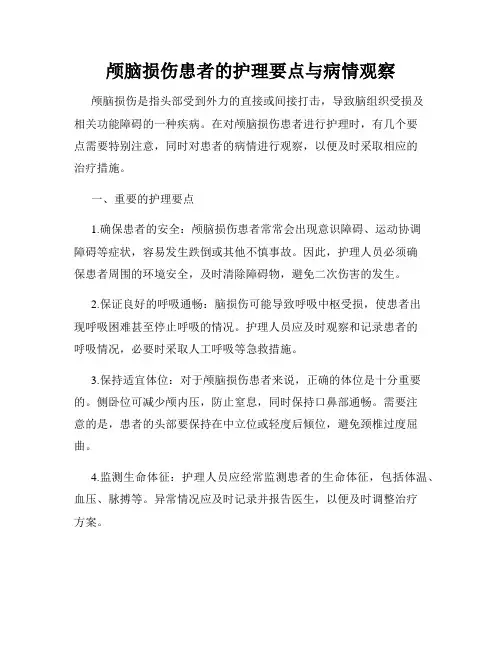 颅脑损伤患者的护理要点与病情观察

颅脑损伤是指头部受到外力的直接或间接打击，导致脑组织受损及相关功能障碍的一种疾病。在对颅脑损伤患者进行护理时，有几个要点需要特别注意，同时对患者的病情进行观察，以便及时采取相应的治疗措施。

一、重要的护理要点

1.确保患者的安全：颅脑损伤患者常常会出现意识障碍、运动协调障碍等症状，容易发生跌倒或其他不慎事故。因此，护理人员必须确保患者周围的环境安全，及时清除障碍物，避免二次伤害的发生。

2.保证良好的呼吸通畅：脑损伤可能导致呼吸中枢受损，使患者出现呼吸困难甚至停止呼吸的情况。护理人员应及时观察和记录患者的呼吸情况，必要时采取人工呼吸等急救措施。

3.保持适宜体位：对于颅脑损伤患者来说，正确的体位是十分重要的。侧卧位可减少颅内压，防止窒息，同时保持口鼻部通畅。需要注意的是，患者的头部要保持在中立位或轻度后倾位，避免颈椎过度屈曲。

4.监测生命体征：护理人员应经常监测患者的生命体征，包括体温、血压、脉搏等。异常情况应及时记录并报告医生，以便及时调整治疗方案。